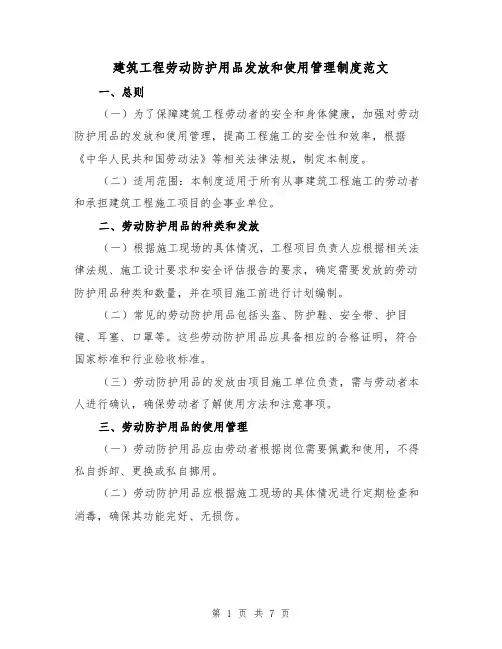 建筑工程劳动防护用品发放和使用管理制度范文

一、总则

（一）为了保障建筑工程劳动者的安全和身体健康，加强对劳动防护用品的发放和使用管理，提高工程施工的安全性和效率，根据《中华人民共和国劳动法》等相关法律法规，制定本制度。

（二）适用范围：本制度适用于所有从事建筑工程施工的劳动者和承担建筑工程施工项目的企事业单位。

二、劳动防护用品的种类和发放

（一）根据施工现场的具体情况，工程项目负责人应根据相关法律法规、施工设计要求和安全评估报告的要求，确定需要发放的劳动防护用品种类和数量，并在项目施工前进行计划编制。

（二）常见的劳动防护用品包括头盔、防护鞋、安全带、护目镜、耳塞、口罩等。这些劳动防护用品应具备相应的合格证明，符合国家标准和行业验收标准。

（三）劳动防护用品的发放由项目施工单位负责，需与劳动者本人进行确认，确保劳动者了解使用方法和注意事项。

三、劳动防护用品的使用管理

（一）劳动防护用品应由劳动者根据岗位需要佩戴和使用，不得私自拆卸、更换或私自挪用。

（二）劳动防护用品应根据施工现场的具体情况进行定期检查和消毒，确保其功能完好、无损伤。

第 1 页 共 7 页